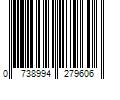 0 738994 279606